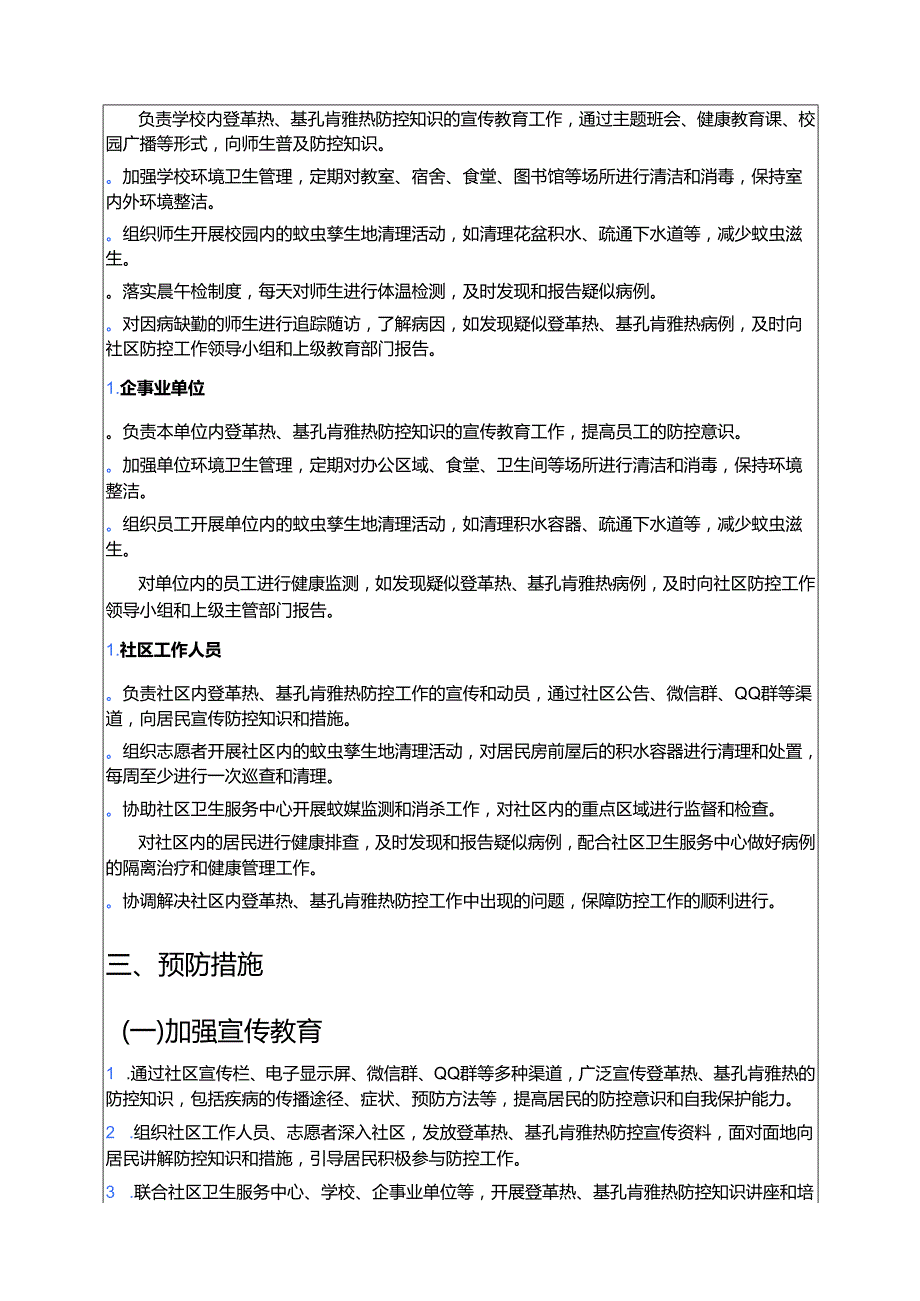 负责学校内登革热、基孔肯雅热防控知识的宣传教育工作，通过主题班会、健康教育课、校园广播等形式，向师生普及防控知识。

。加强学校环境卫生管理，定期对教室、宿舍、食堂、图书馆等场所进行清洁和消毒，保持室内外环境整洁。

。组织师生开展校园内的蚊虫孳生地清理活动，如清理花盆积水、疏通下水道等，减少蚊虫滋生。

。落实晨午检制度，每天对师生进行体温检测，及时发现和报告疑似病例。

。对因病缺勤的师生进行追踪随访，了解病因，如发现疑似登革热、基孔肯雅热病例，及时向社区防控工作领导小组和上级教育部门报告。

1.企事业单位

。负责本单位内登革热、基孔肯雅热防控知识的宣传教育工作，提高员工的防控意识。

。加强单位环境卫生管理，定期对办公区域、食堂、卫生间等场所进行清洁和消毒，保持环境整洁。

。组织员工开展单位内的蚊虫孳生地清理活动，如清理积水容器、疏通下水道等，减少蚊虫滋生。

对单位内的员工进行健康监测，如发现疑似登革热、基孔肯雅热病例，及时向社区防控工作领导小组和上级主管部门报告。

1.社区工作人员

。负责社区内登革热、基孔肯雅热防控工作的宣传和动员，通过社区公告、微信群、QQ群等渠道，向居民宣传防控知识和措施。

。组织志愿者开展社区内的蚊虫孳生地清理活动，对居民房前屋后的积水容器进行清理和处置，每周至少进行一次巡查和清理。

。协助社区卫生服务中心开展蚊媒监测和消杀工作，对社区内的重点区域进行监督和检查。

对社区内的居民进行健康排查，及时发现和报告疑似病例，配合社区卫生服务中心做好病例的隔离治疗和健康管理工作。

。协调解决社区内登革热、基孔肯雅热防控工作中出现的问题，保障防控工作的顺利进行。

三、预防措施

(一)加强宣传教育

1 .通过社区宣传栏、电子显示屏、微信群、QQ群等多种渠道，广泛宣传登革热、基孔肯雅热的防控知识，包括疾病的传播途径、症状、预防方法等，提高居民的防控意识和自我保护能力。

2 .组织社区工作人员、志愿者深入社区，发放登革热、基孔肯雅热防控宣传资料，面对面地向居民讲解防控知识和措施，引导居民积极参与防控工作。

3 .联合社区卫生服务中心、学校、企事业单位等，开展登革热、基孔肯雅热防控知识讲座和培